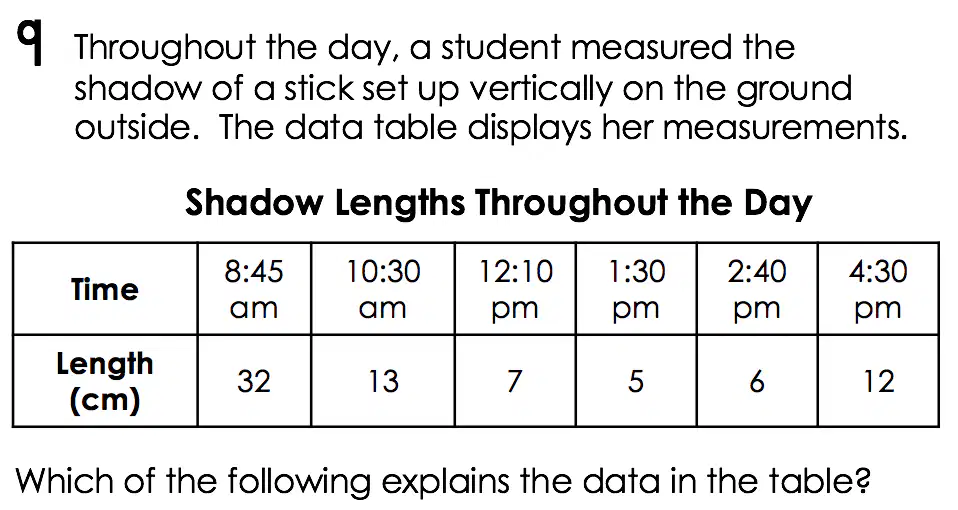 9 Throughout the day, a student measured the shadow of a stick set up vertically on the ground outside. The data table displays her measurements.

Shadow Lengths Throughout the Day

| Time | 8:45 am | 10:30 am | 12:10 pm | 1:30 pm | 2:40 pm | 4:30 pm |
|---|---|---|---|---|---|---|
| Length (cm) | 32 | 13 | 7 | 5 | 6 | 12 |

Which of the following explains the data in the table?